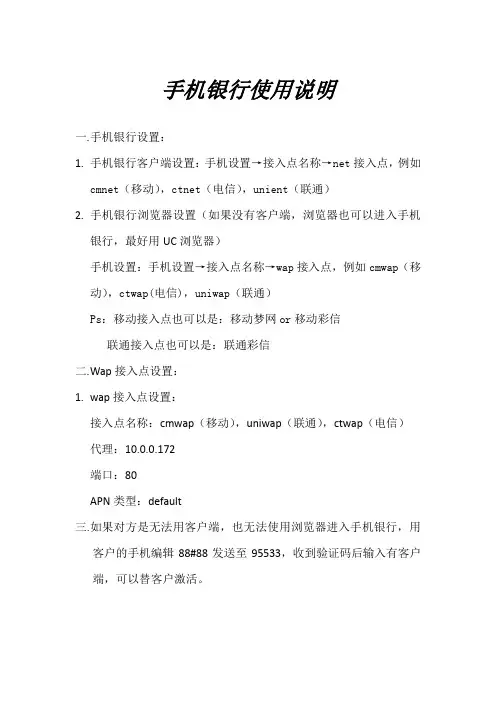 手机银行使用说明

一.手机银行设置：

1. 手机银行客户端设置：手机设置→接入点名称→net 接入点，例如 cmnet（移动），ctnet（电信），unient（联通）

2. 手机银行浏览器设置（如果没有客户端，浏览器也可以进入手机银行，最好用 UC 浏览器）

手机设置：手机设置→接入点名称→wap 接入点，例如 cmwap（移动），ctwap(电信)，uniwap（联通）

Ps：移动接入点也可以是：移动梦网 or 移动彩信

联通接入点也可以是：联通彩信

二.Wap 接入点设置：

1. wap 接入点设置：

接入点名称：cmwap（移动），uniwap（联通），ctwap（电信）

代理：10.0.0.172

端口：80

APN 类型：default

三.如果对方是无法用客户端，也无法使用浏览器进入手机银行，用客户的手机编辑 88#88 发送至 95533，收到验证码后输入有客户端，可以替客户激活。